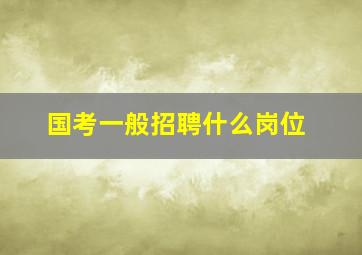 国考一般招聘什么岗位